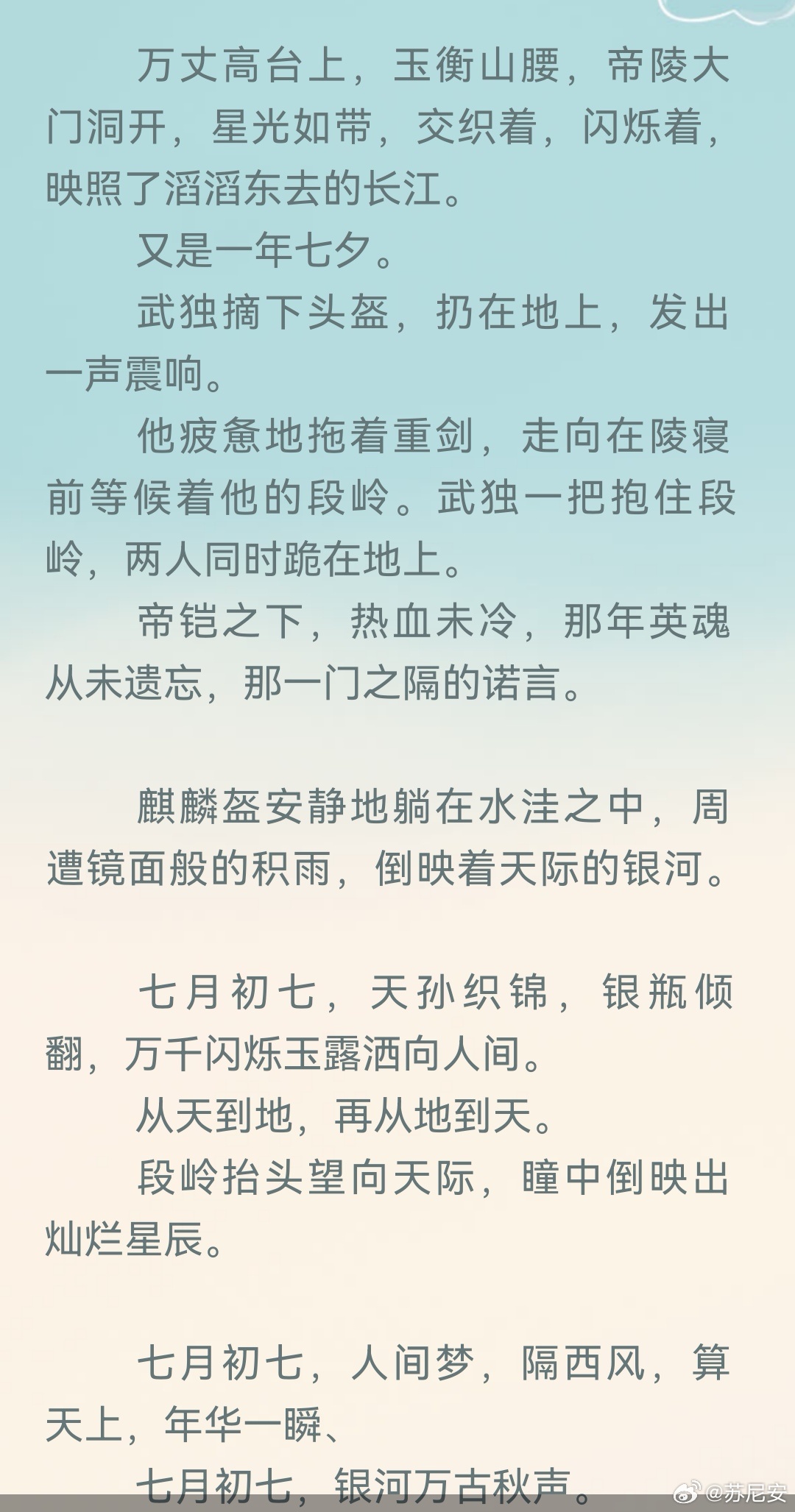 万丈高台上，玉衡山腰，帝陵大门洞开，星光如带，交织着，闪烁着，映照了滔滔东去的长江。

又是一年七夕。

武独摘下头盔，扔在地上，发出一声震响。

他疲惫地拖着重剑，走向在陵寝前等候着他的段岭。武独一把抱住段岭，两人同时跪在地上。

帝铠之下，热血未冷，那年英魂从未遗忘，那一门之隔的诺言。

麒麟盔安静地躺在水洼之中，周遭镜面般的积雨，倒映着天际的银河。

七月初七，天孙织锦，银瓶倾翻，万千闪烁玉露洒向人间。

从天到地，再从地到天。

段岭抬头望向天际，瞳中倒映出灿烂星辰。

七月初七，人间梦，隔西风，算天上，年华一瞬、

七月初七，银河万古秋声。

@苏尼安